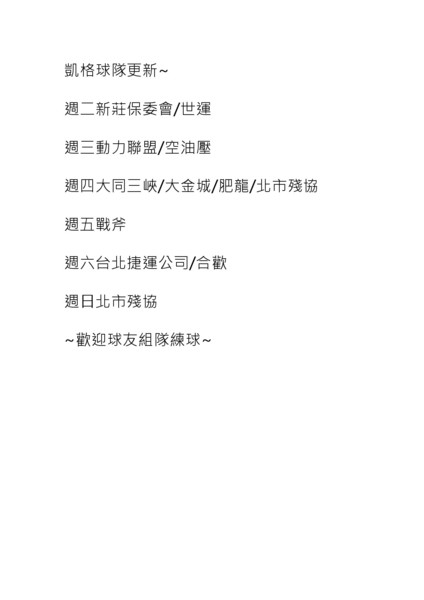 凱格球隊更新~

週二新莊保委會/世運

週三動力聯盟/空油壓

週四大同三峽/大金城/肥龍/北市殘協

週五戰斧

週六台北捷運公司/合歡

週日北市殘協

~歡迎球友組隊練球~